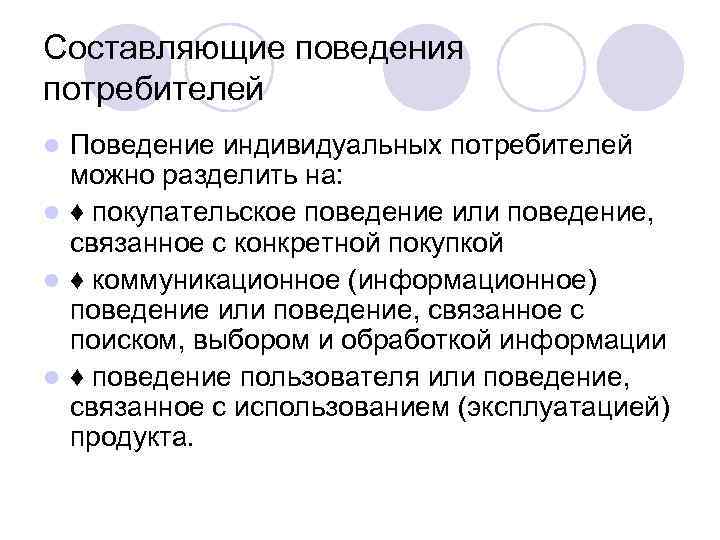 Составляющие поведения потребителей

Поведение индивидуальных потребителей можно разделить на:

♦ покупательское поведение или поведение, связанное с конкретной покупкой

♦ коммуникационное (информационное) поведение или поведение, связанное с поиском, выбором и обработкой информации

♦ поведение пользователя или поведение, связанное с использованием (эксплуатацией) продукта.